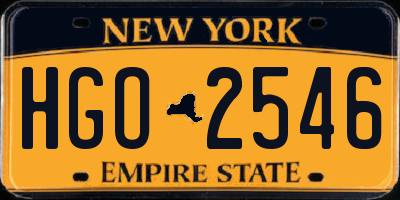 NEW YORK

HGO 2546

EMPIRE STATE